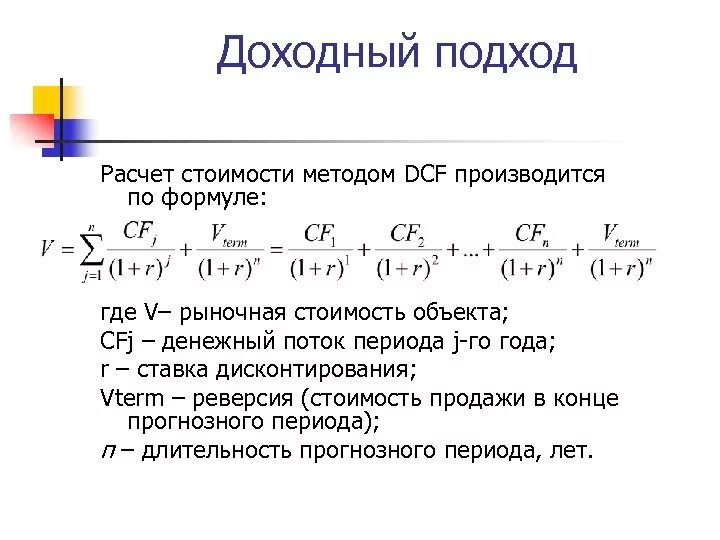 Доходный подход

Расчет стоимости методом DCF производится по формуле:

$V = \sum_{j=1}^{n} \frac{CF_j}{(1+r)^j} + \frac{V_{term}}{(1+r)^n} = \frac{CF_1}{(1+r)^1} + \frac{CF_2}{(1+r)^2} + ... + \frac{CF_n}{(1+r)^n} + \frac{V_{term}}{(1+r)^n}$

где V– рыночная стоимость объекта;

CFj – денежный поток периода j-го года;

r – ставка дисконтирования;

Vterm – реверсия (стоимость продажи в конце прогнозного периода);

n – длительность прогнозного периода, лет.